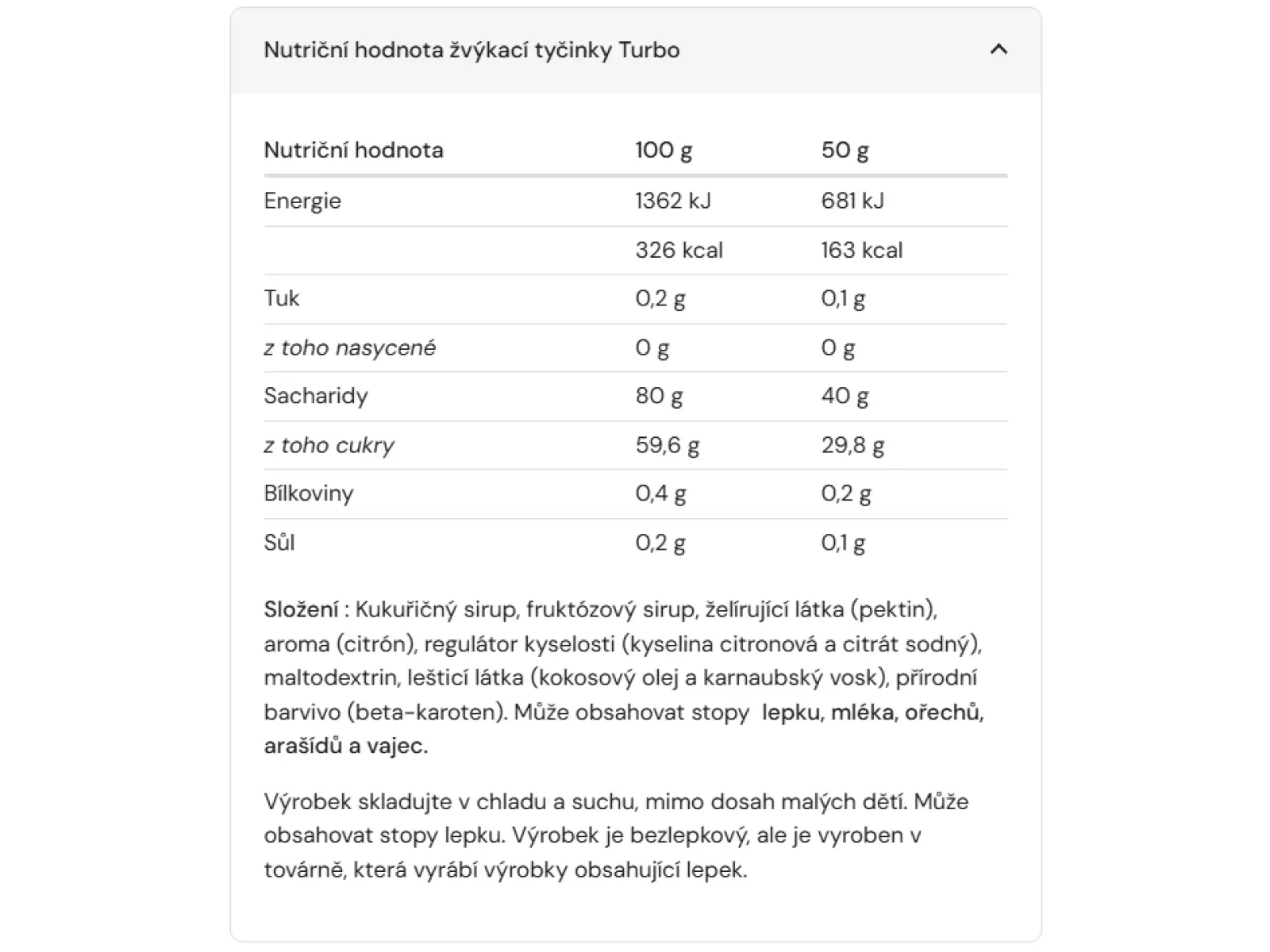 Nutriční hodnota žvýkací tyčinky Turbo

| Nutriční hodnota | 100 g | 50 g |
|---|---|---|
| Energie | 1362 kJ | 681 kJ |
| | 326 kcal | 163 kcal |
| Tuk | 0,2 g | 0,1 g |
| z toho nasycené | 0 g | 0 g |
| Sacharidy | 80 g | 40 g |
| z toho cukry | 59,6 g | 29,8 g |
| Bílkoviny | 0,4 g | 0,2 g |
| Sůl | 0,2 g | 0,1 g |

Složení : Kukuřičný sirup, fruktózový sirup, želírující látka (pektin), aroma (citrón), regulátor kyselosti (kyselina citronová a citrát sodný), maltodextrin, lešticí látka (kokosový olej a karnaubský vosk), přírodní barvivo (beta-karoten). Může obsahovat stopy lepku, mléka, ořechů, arašídů a vajec.

Výrobek skladujte v chladu a suchu, mimo dosah malých dětí. Může obsahovat stopy lepku. Výrobek je bezlepkový, ale je vyroben v továrně, která vyrábí výrobky obsahující lepek.